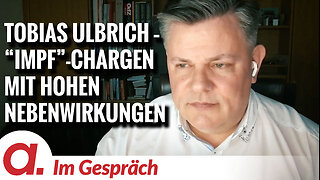 TOBIAS ULBRICH – "IMPF"-CHARGEN MIT HOHEN NEBENWIRKUNGEN

a. Im Gespräch